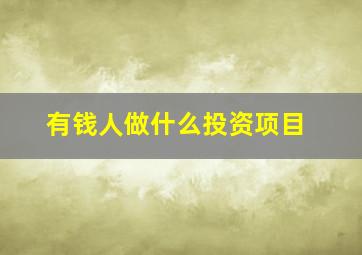 有钱人做什么投资项目